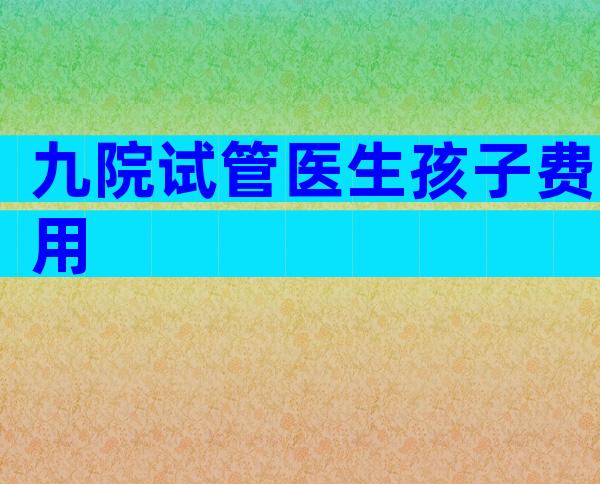 九院试管医生孩子费用